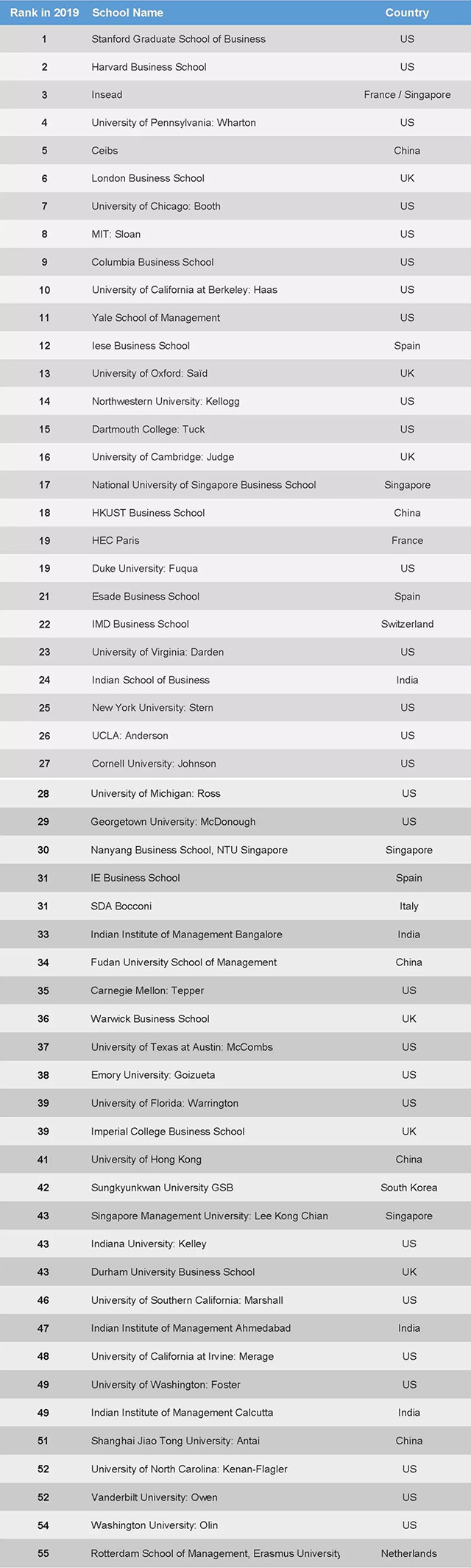 | Rank in 2019 | School Name | Country |
|---|---|---|
| 1 | Stanford Graduate School of Business | US |
| 2 | Harvard Business School | US |
| 3 | Insead | France / Singapore |
| 4 | University of Pennsylvania: Wharton | US |
| 5 | Ceibs | China |
| 6 | London Business School | UK |
| 7 | University of Chicago: Booth | US |
| 8 | MIT: Sloan | US |
| 9 | Columbia Business School | US |
| 10 | University of California at Berkeley: Haas | US |
| 11 | Yale School of Management | US |
| 12 | Iese Business School | Spain |
| 13 | University of Oxford: Saïd | UK |
| 14 | Northwestern University: Kellogg | US |
| 15 | Dartmouth College: Tuck | US |
| 16 | University of Cambridge: Judge | UK |
| 17 | National University of Singapore Business School | Singapore |
| 18 | HKUST Business School | China |
| 19 | HEC Paris | France |
| 19 | Duke University: Fuqua | US |
| 21 | Esade Business School | Spain |
| 22 | IMD Business School | Switzerland |
| 23 | University of Virginia: Darden | US |
| 24 | Indian School of Business | India |
| 25 | New York University: Stern | US |
| 26 | UCLA: Anderson | US |
| 27 | Cornell University: Johnson | US |
| 28 | University of Michigan: Ross | US |
| 29 | Georgetown University: McDonough | US |
| 30 | Nanyang Business School, NTU Singapore | Singapore |
| 31 | IE Business School | Spain |
| 31 | SDA Bocconi | Italy |
| 33 | Indian Institute of Management Bangalore | India |
| 34 | Fudan University School of Management | China |
| 35 | Carnegie Mellon: Tepper | US |
| 36 | Warwick Business School | UK |
| 37 | University of Texas at Austin: McCombs | US |
| 38 | Emory University: Goizueta | US |
| 39 | University of Florida: Warrington | US |
| 39 | Imperial College Business School | UK |
| 41 | University of Hong Kong | China |
| 42 | Sungkyunkwan University GSB | South Korea |
| 43 | Singapore Management University: Lee Kong Chian | Singapore |
| 43 | Indiana University: Kelley | US |
| 43 | Durham University Business School | UK |
| 46 | University of Southern California: Marshall | US |
| 47 | Indian Institute of Management Ahmedabad | India |
| 48 | University of California at Irvine: Merage | US |
| 49 | University of Washington: Foster | US |
| 49 | Indian Institute of Management Calcutta | India |
| 51 | Shanghai Jiao Tong University: Antai | China |
| 52 | University of North Carolina: Kenan-Flagler | US |
| 52 | Vanderbilt University: Owen | US |
| 54 | Washington University: Olin | US |
| 55 | Rotterdam School of Management, Erasmus University | Netherlands |